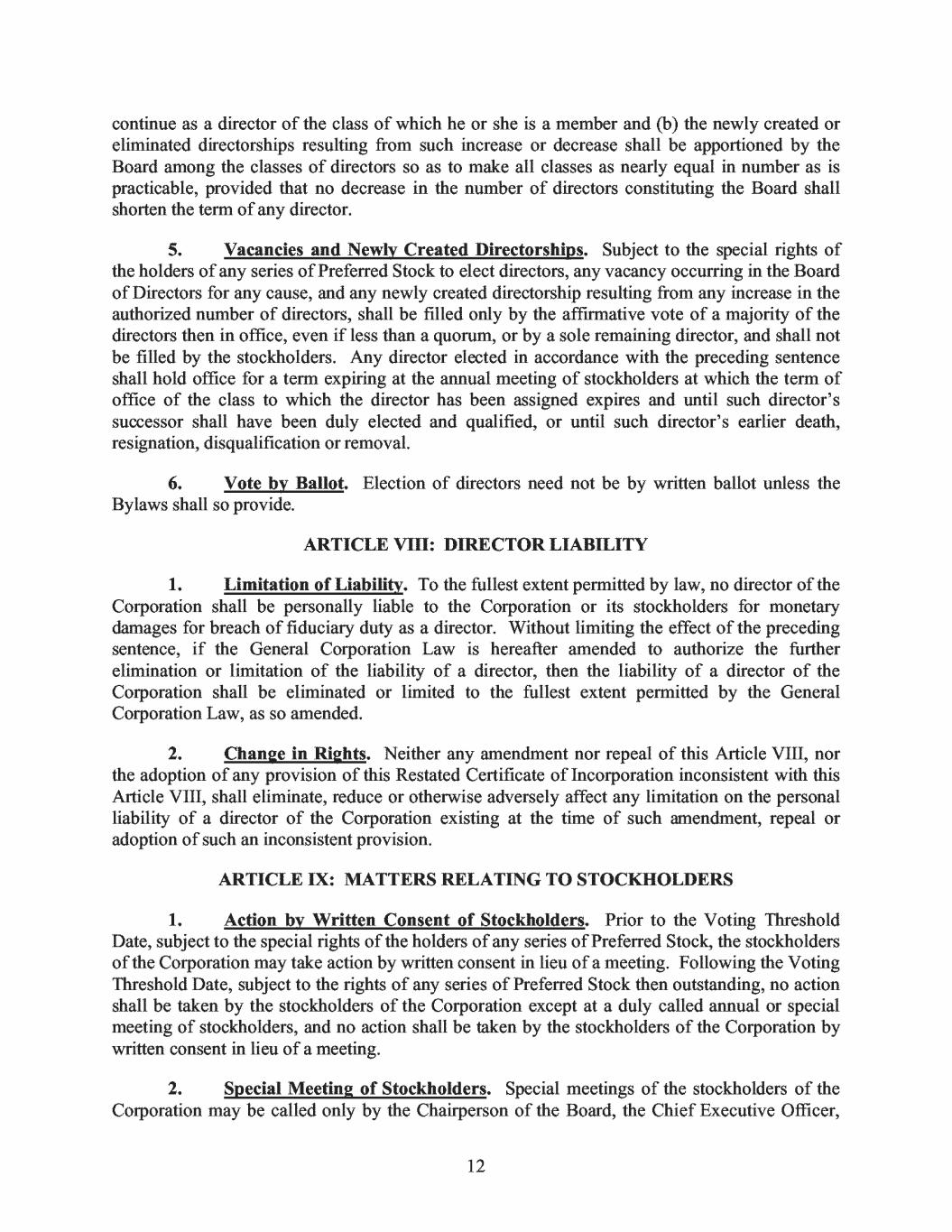 continue as a director of the class of which he or she is a member and (b) the newly created or eliminated directorships resulting from such increase or decrease shall be apportioned by the Board among the classes of directors so as to make all classes as nearly equal in number as is practicable, provided that no decrease in the number of directors constituting the Board shall shorten the term of any director.

5. Vacancies and Newly Created Directorships. Subject to the special rights of the holders of any series of Preferred Stock to elect directors, any vacancy occurring in the Board of Directors for any cause, and any newly created directorship resulting from any increase in the authorized number of directors, shall be filled only by the affirmative vote of a majority of the directors then in office, even if less than a quorum, or by a sole remaining director, and shall not be filled by the stockholders. Any director elected in accordance with the preceding sentence shall hold office for a term expiring at the annual meeting of stockholders at which the term of office of the class to which the director has been assigned expires and until such director's successor shall have been duly elected and qualified, or until such director's earlier death, resignation, disqualification or removal.

6. Vote by Ballot. Election of directors need not be by written ballot unless the Bylaws shall so provide.

ARTICLE VIII: DIRECTOR LIABILITY

1. Limitation of Liability. To the fullest extent permitted by law, no director of the Corporation shall be personally liable to the Corporation or its stockholders for monetary damages for breach of fiduciary duty as a director. Without limiting the effect of the preceding sentence, if the General Corporation Law is hereafter amended to authorize the further elimination or limitation of the liability of a director, then the liability of a director of the Corporation shall be eliminated or limited to the fullest extent permitted by the General Corporation Law, as so amended.

2. Change in Rights. Neither any amendment nor repeal of this Article VIII, nor the adoption of any provision of this Restated Certificate of Incorporation inconsistent with this Article VIII, shall eliminate, reduce or otherwise adversely affect any limitation on the personal liability of a director of the Corporation existing at the time of such amendment, repeal or adoption of such an inconsistent provision.

ARTICLE IX: MATTERS RELATING TO STOCKHOLDERS

1. Action by Written Consent of Stockholders. Prior to the Voting Threshold Date, subject to the special rights of the holders of any series of Preferred Stock, the stockholders of the Corporation may take action by written consent in lieu of a meeting. Following the Voting Threshold Date, subject to the rights of any series of Preferred Stock then outstanding, no action shall be taken by the stockholders of the Corporation except at a duly called annual or special meeting of stockholders, and no action shall be taken by the stockholders of the Corporation by written consent in lieu of a meeting.

2. Special Meeting of Stockholders. Special meetings of the stockholders of the Corporation may be called only by the Chairperson of the Board, the Chief Executive Officer,

12